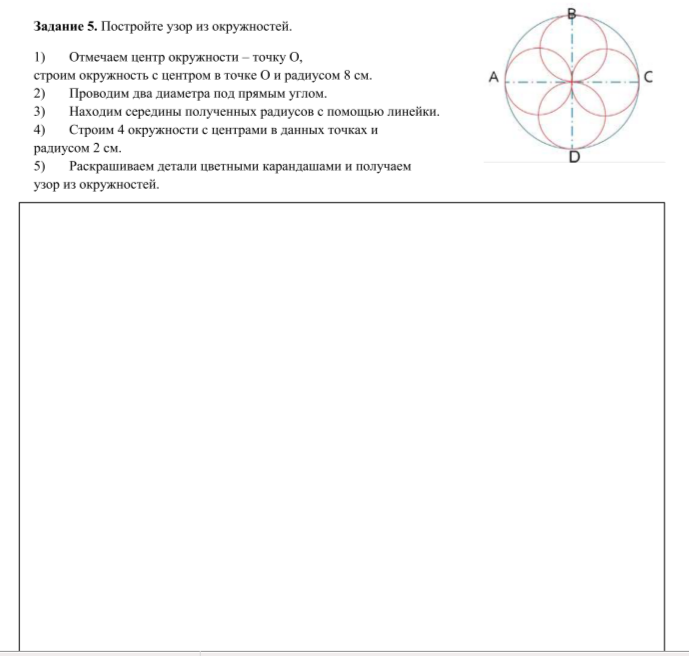 **Задание 5.** Постройте узор из окружностей.

1) Отмечаем центр окружности – точку О, строим окружность с центром в точке О и радиусом 8 см.
2) Проводим два диаметра под прямым углом.
3) Находим середины полученных радиусов с помощью линейки.
4) Строим 4 окружности с центрами в данных точках и радиусом 2 см.
5) Раскрашиваем детали цветными карандашами и получаем узор из окружностей.

B
A
C
D